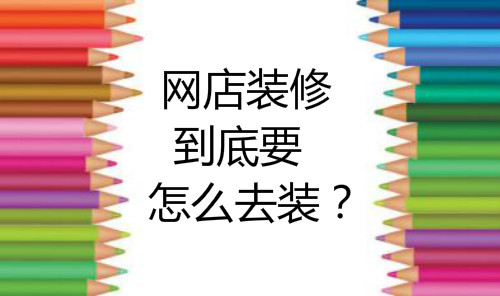 网店装修
到底要
怎么去装？